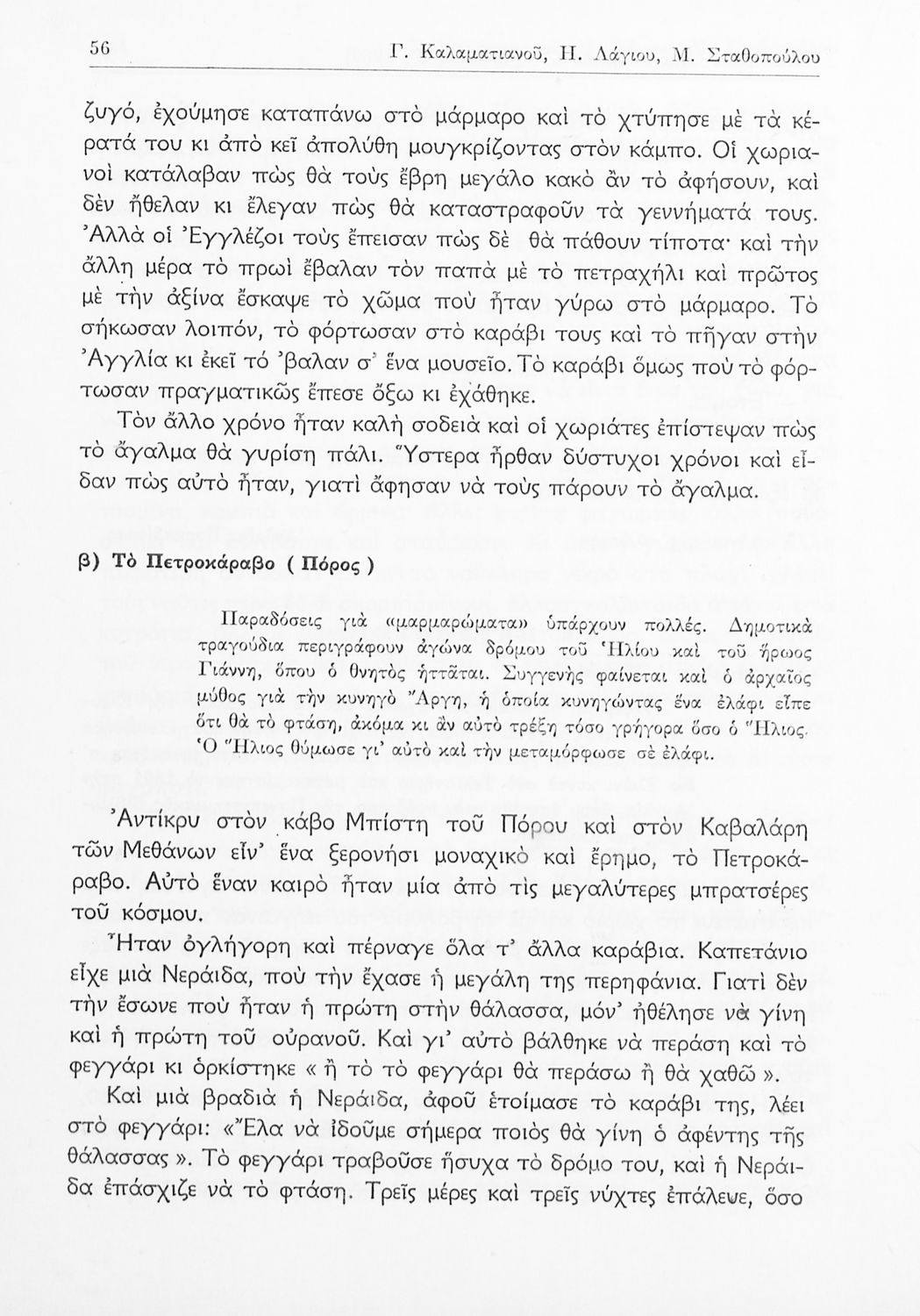 56 Γ. Καλαματιανοῦ, Η. Λάγιου, Μ. Σταθοπούλου

ζυγό, ἐχούμησε καταπάνω στὸ μάρμαρο καὶ τὸ χτύπησε μὲ τὰ κέρατά του κι ἀπὸ κεῖ ἀπολύθη μουγκρίζοντας στὸν κάμπο. Οἱ χωριανοὶ κατάλαβαν πὼς θὰ τοὺς ἔβρη μεγάλο κακὸ ἂν τὸ ἀφήσουν, καὶ δὲν ἤθελαν κι ἔλεγαν πὼς θὰ καταστραφοῦν τὰ γεννήματά τους. Ἀλλὰ οἱ Ἐγγλέζοι τοὺς ἔπεισαν πὼς δὲ θὰ πάθουν τίποτα· καὶ τὴν ἄλλη μέρα τὸ πρωὶ ἔβαλαν τὸν παπὰ μὲ τὸ πετραχήλι καὶ πρῶτος μὲ τὴν ἀξίνα ἔσκαψε τὸ χῶμα ποὺ ἦταν γύρω στὸ μάρμαρο. Τὸ σήκωσαν λοιπόν, τὸ φόρτωσαν στὸ καράβι τους καὶ τὸ πῆγαν στὴν Ἀγγλία κι ἐκεῖ τό 'βαλαν σ' ἕνα μουσεῖο. Τὸ καράβι ὅμως ποὺ τὸ φόρτωσαν πραγματικῶς ἔπεσε ὄξω κι ἐχάθηκε.

Τὸν ἄλλο χρόνο ἦταν καλὴ σοδειὰ καὶ οἱ χωριάτες ἐπίστεψαν πὼς τὸ ἄγαλμα θὰ γυρίση πάλι. Ὕστερα ἦρθαν δύστυχοι χρόνοι καὶ εἶδαν πὼς αὐτὸ ἦταν, γιατὶ ἄφησαν νὰ τοὺς πάρουν τὸ ἄγαλμα.

β) Τὸ Πετροκάραβο ( Πόρος )

Παραδόσεις γιὰ «μαρμαρώματα» ὑπάρχουν πολλές. Δημοτικὰ τραγούδια περιγράφουν ἀγώνα δρόμου τοῦ Ἡλίου καὶ τοῦ ἥρωος Γιάννη, ὅπου ὁ θνητὸς ἡττᾶται. Συγγενὴς φαίνεται καὶ ὁ ἀρχαῖος μύθος γιὰ τὴν κυνηγὸ Ἄργη, ἡ ὁποία κυνηγώντας ἕνα ἐλάφι εἶπε ὅτι θὰ τὸ φτάση, ἀκόμα κι ἂν αὐτὸ τρέξη τόσο γρήγορα ὅσο ὁ Ἥλιος. Ὁ Ἥλιος θύμωσε γι' αὐτὸ καὶ τὴν μεταμόρφωσε σὲ ἐλάφι.

Ἀντίκρυ στὸν κάβο Μπίστη τοῦ Πόρου καὶ στὸν Καβαλάρη τῶν Μεθάνων εἶν' ἕνα ξερονήσι μοναχικὸ καὶ ἔρημο, τὸ Πετροκάραβο. Αὐτὸ ἕναν καιρὸ ἦταν μία ἀπὸ τὶς μεγαλύτερες μπρατσέρες τοῦ κόσμου.

Ἦταν ὀγλήγορη καὶ πέρναγε ὅλα τ' ἄλλα καράβια. Καπετάνιο εἶχε μιὰ Νεράιδα, ποὺ τὴν ἔχασε ἡ μεγάλη της περηφάνια. Γιατὶ δὲν τὴν ἔσωνε ποὺ ἦταν ἡ πρώτη στὴν θάλασσα, μόν' ἠθέλησε νὰ γίνη καὶ ἡ πρώτη τοῦ οὐρανοῦ. Καὶ γι' αὐτὸ βάλθηκε νὰ περάση καὶ τὸ φεγγάρι κι ὁρκίστηκε « ἢ τὸ τὸ φεγγάρι θὰ περάσω ἢ θὰ χαθῶ ».

Καὶ μιὰ βραδιὰ ἡ Νεράιδα, ἀφοῦ ἑτοίμασε τὸ καράβι της, λέει στὸ φεγγάρι: «Ἔλα νὰ ἰδοῦμε σήμερα ποιὸς θὰ γίνη ὁ ἀφέντης τῆς θάλασσας ». Τὸ φεγγάρι τραβοῦσε ἥσυχα τὸ δρόμο του, καὶ ἡ Νεράιδα ἐπάσχιζε νὰ τὸ φτάση. Τρεῖς μέρες καὶ τρεῖς νύχτες ἐπάλευε, ὅσο